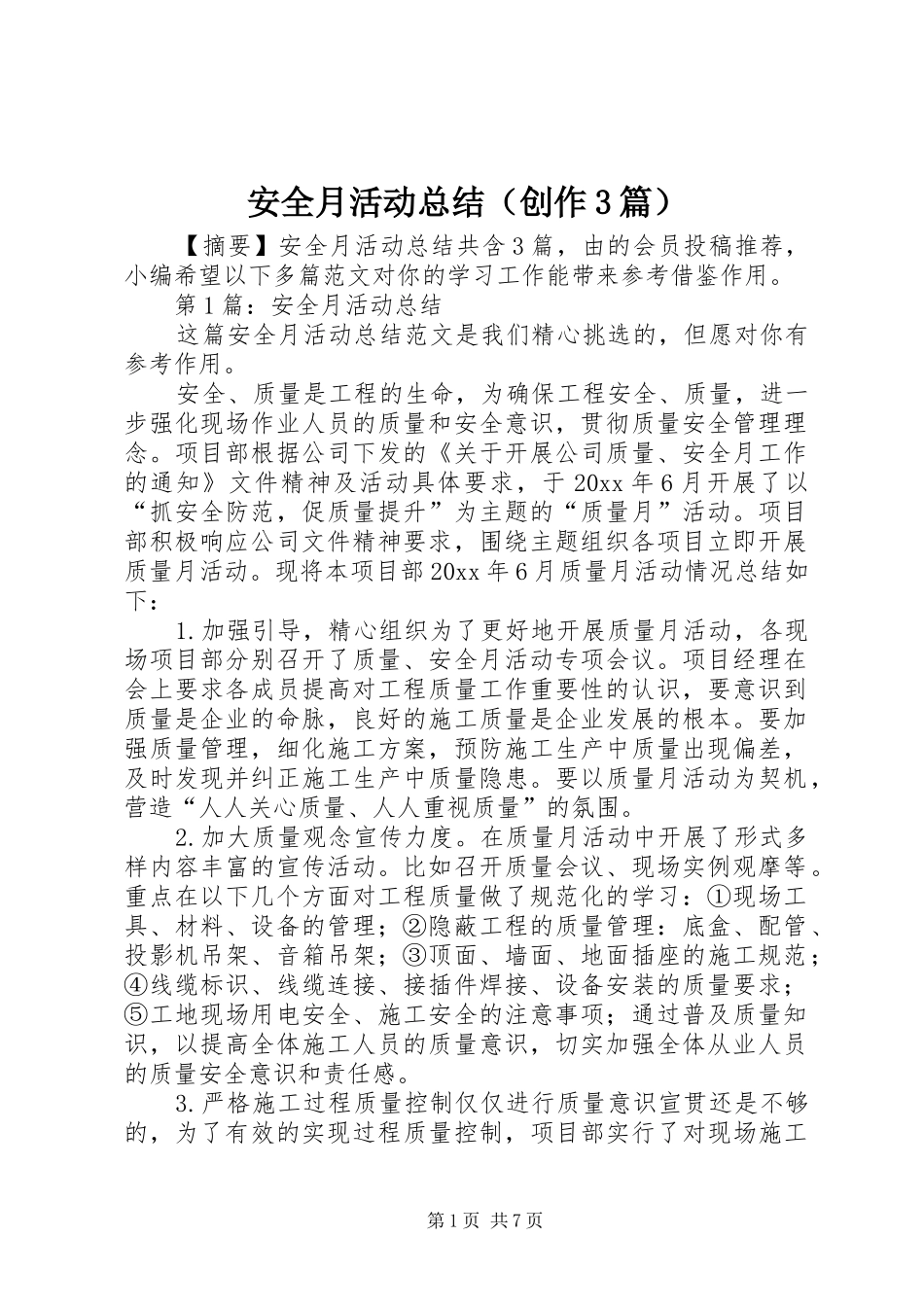 安全月活动总结（创作3篇）

【摘要】安全月活动总结共含3篇，由的会员投稿推荐，小编希望以下多篇范文对你的学习工作能带来参考借鉴作用。

第1篇：安全月活动总结

这篇安全月活动总结范文是我们精心挑选的，但愿对你有参考作用。

安全、质量是工程的生命，为确保工程安全、质量，进一步强化现场作业人员的质量和安全意识，贯彻质量安全管理理念。项目部根据公司下发的《关于开展公司质量、安全月工作的通知》文件精神及活动具体要求，于20xx年6月开展了以“抓安全防范，促质量提升”为主题的“质量月”活动。项目部积极响应公司文件精神要求，围绕主题组织各项目立即开展质量月活动。现将本项目部20xx年6月质量月活动情况总结如下：

1.加强引导，精心组织为了更好地开展质量月活动，各现场项目部分别召开了质量、安全月活动专项会议。项目经理在会上要求各成员提高对工程质量工作重要性的认识，要意识到质量是企业的命脉，良好的施工质量是企业发展的根本。要加强质量管理，细化施工方案，预防施工生产中质量出现偏差，及时发现并纠正施工生产中质量隐患。要以质量月活动为契机，营造“人人关心质量、人人重视质量”的氛围。

2.加大质量观念宣传力度。在质量月活动中开展了形式多样内容丰富的宣传活动。比如召开质量会议、现场实例观摩等。重点在以下几个方面对工程质量做了规范化的学习：①现场工具、材料、设备的管理；②隐蔽工程的质量管理：底盒、配管、投影机吊架、音箱吊架；③顶面、墙面、地面插座的施工规范；④线缆标识、线缆连接、接插件焊接、设备安装的质量要求；⑤工地现场用电安全、施工安全的注意事项；通过普及质量知识，以提高全体施工人员的质量意识，切实加强全体从业人员的质量安全意识和责任感。

3.严格施工过程质量控制仅仅进行质量意识宣贯还是不够的，为了有效的实现过程质量控制，项目部实行了对现场施工

第1页 共7页